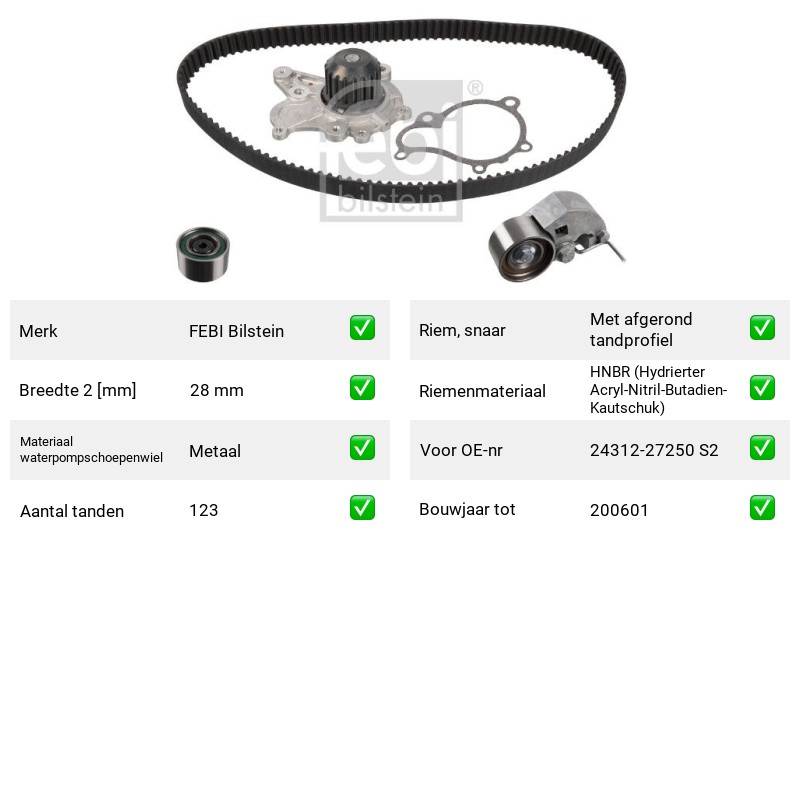 Merk FEBI Bilstein ☑

Breedte 2 [mm] 28 mm ☑

Materiaal waterpompschoepenwiel Metaal ☑

Aantal tanden 123 ☑

Riem, snaar Met afgerond tandprofiel ☑

Riemenmateriaal HNBR (Hydrierter Acryl-Nitril-Butadien-Kautschuk) ☑

Voor OE-nr 24312-27250 S2 ☑

Bouwjaar tot 200601 ☑

febi bilstein